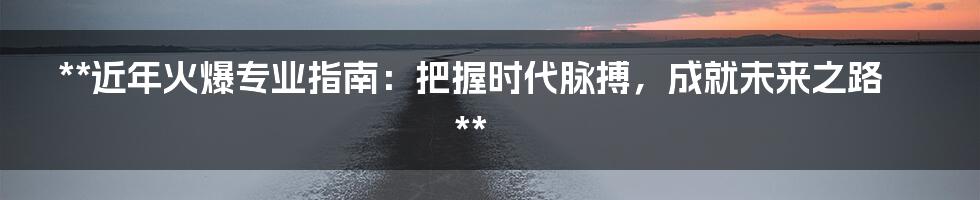 **近年火爆专业指南：把握时代脉搏，成就未来之路**